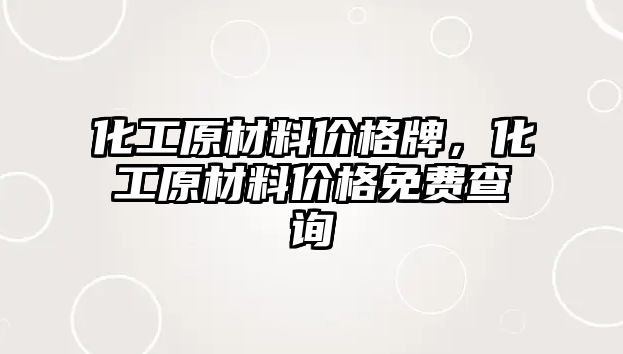 化工原材料价格牌，化工原材料价格免费查询